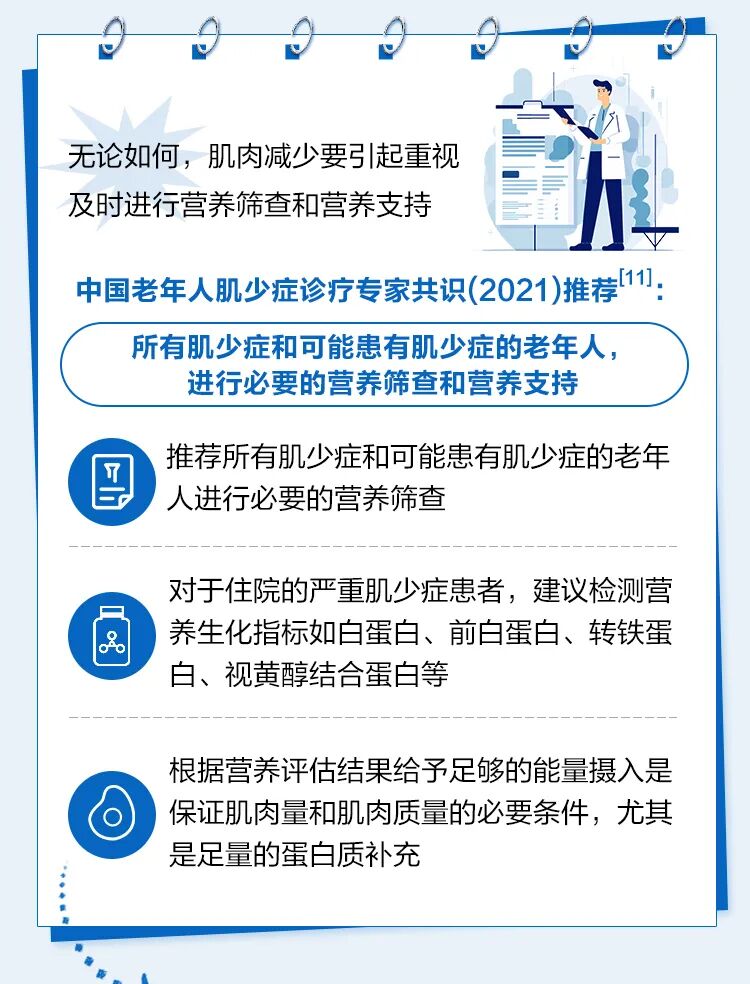 无论如何，肌肉减少要引起重视
及时进行营养筛查和营养支持

中国老年人肌少症诊疗专家共识(2021)推荐$^{[11]}$：

所有肌少症和可能患有肌少症的老年人，
进行必要的营养筛查和营养支持

推荐所有肌少症和可能患有肌少症的老年人进行必要的营养筛查

对于住院的严重肌少症患者，建议检测营养生化指标如白蛋白、前白蛋白、转铁蛋白、视黄醇结合蛋白等

根据营养评估结果给予足够的能量摄入是保证肌肉量和肌肉质量的必要条件，尤其是足量的蛋白质补充